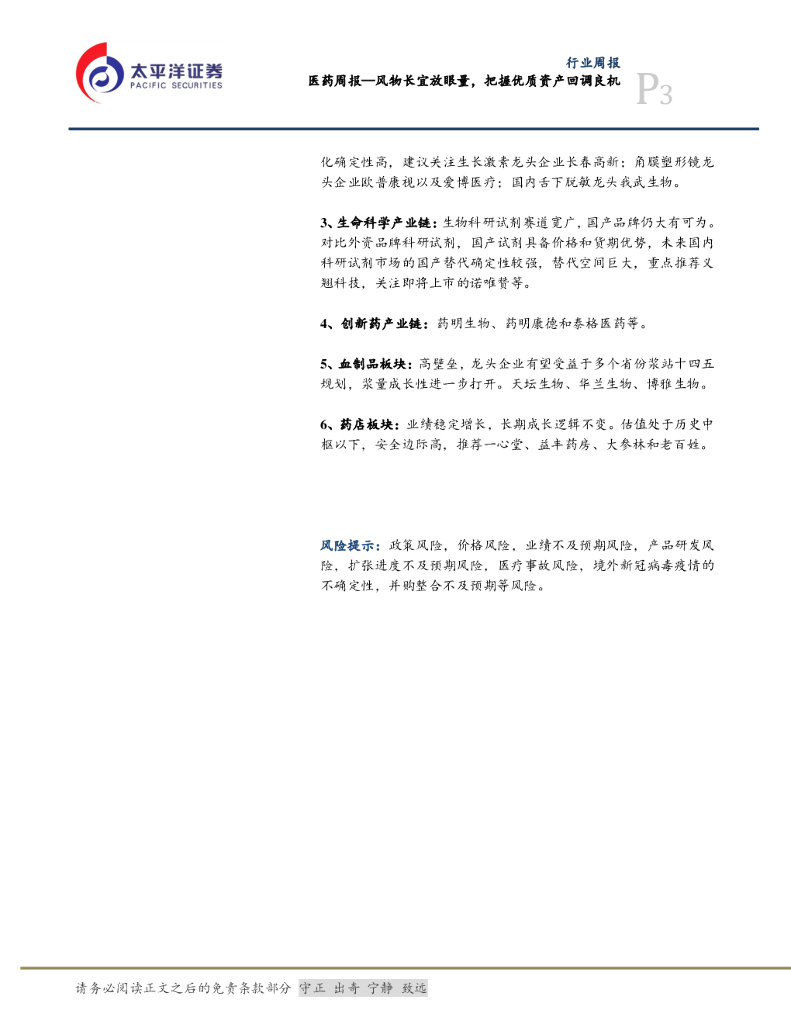 太平洋证券
PACIFIC SECURITIES

行业周报

医药周报—风物长宜放眼量，把握优质资产回调良机

P3

化确定性高，建议关注生长激素龙头企业长春高新；角膜塑形镜龙头企业欧普康视以及爱博医疗；国内舌下脱敏龙头我武生物。

3、生命科学产业链：生物科研试剂赛道宽广，国产品牌仍大有可为。对比外资品牌科研试剂，国产试剂具备价格和货期优势，未来国内科研试剂市场的国产替代确定性较强，替代空间巨大，重点推荐义翘科技，关注即将上市的诺唯赞等。

4、创新药产业链：药明生物、药明康德和泰格医药等。

5、血制品板块：高壁垒，龙头企业有望受益于多个省份浆站十四五规划，浆量成长性进一步打开。天坛生物、华兰生物、博雅生物。

6、药店板块：业绩稳定增长，长期成长逻辑不变。估值处于历史中枢以下，安全边际高，推荐一心堂、益丰药房、大参林和老百姓。

风险提示：政策风险，价格风险，业绩不及预期风险，产品研发风险，扩张进度不及预期风险，医疗事故风险，境外新冠病毒疫情的不确定性，并购整合不及预期等风险。

请务必阅读正文之后的免责条款部分 守正 出奇 宁静 致远